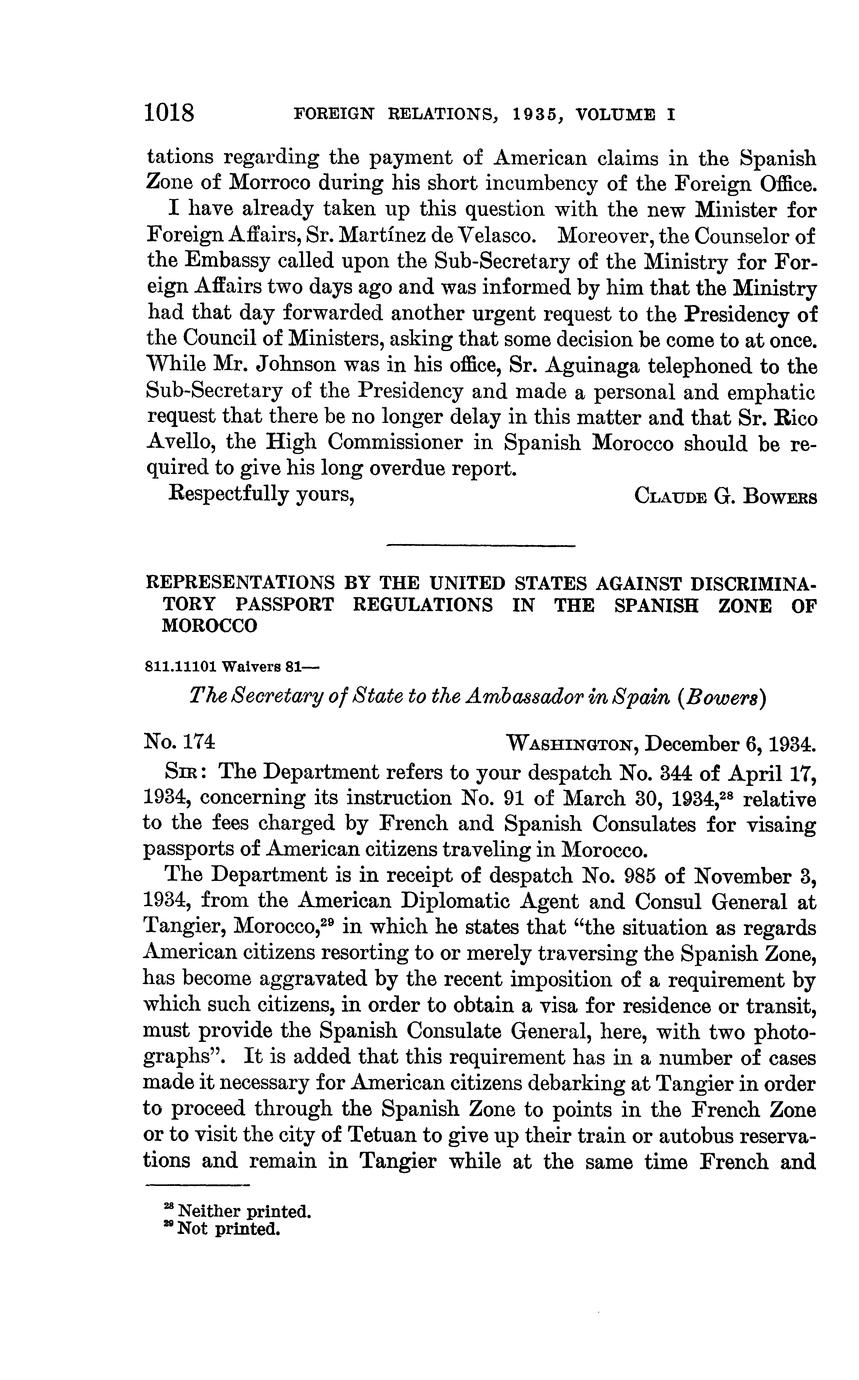 1018 FOREIGN RELATIONS, 1935, VOLUME I

tations regarding the payment of American claims in the Spanish Zone of Morroco during his short incumbency of the Foreign Office.

I have already taken up this question with the new Minister for Foreign Affairs, Sr. Martínez de Velasco. Moreover, the Counselor of the Embassy called upon the Sub-Secretary of the Ministry for Foreign Affairs two days ago and was informed by him that the Ministry had that day forwarded another urgent request to the Presidency of the Council of Ministers, asking that some decision be come to at once. While Mr. Johnson was in his office, Sr. Aguinaga telephoned to the Sub-Secretary of the Presidency and made a personal and emphatic request that there be no longer delay in this matter and that Sr. Rico Avello, the High Commissioner in Spanish Morocco should be required to give his long overdue report.

Respectfully yours, CLAUDE G. BOWERS

REPRESENTATIONS BY THE UNITED STATES AGAINST DISCRIMINATORY PASSPORT REGULATIONS IN THE SPANISH ZONE OF MOROCCO

811.11101 Waivers 81—

The Secretary of State to the Ambassador in Spain (Bowers)

No. 174 WASHINGTON, December 6, 1934.

SIR: The Department refers to your despatch No. 344 of April 17, 1934, concerning its instruction No. 91 of March 30, 1934,$^{28}$ relative to the fees charged by French and Spanish Consulates for visaing passports of American citizens traveling in Morocco.

The Department is in receipt of despatch No. 985 of November 3, 1934, from the American Diplomatic Agent and Consul General at Tangier, Morocco,$^{29}$ in which he states that "the situation as regards American citizens resorting to or merely traversing the Spanish Zone, has become aggravated by the recent imposition of a requirement by which such citizens, in order to obtain a visa for residence or transit, must provide the Spanish Consulate General, here, with two photographs". It is added that this requirement has in a number of cases made it necessary for American citizens debarking at Tangier in order to proceed through the Spanish Zone to points in the French Zone or to visit the city of Tetuan to give up their train or autobus reservations and remain in Tangier while at the same time French and

$^{28}$ Neither printed.
$^{29}$ Not printed.